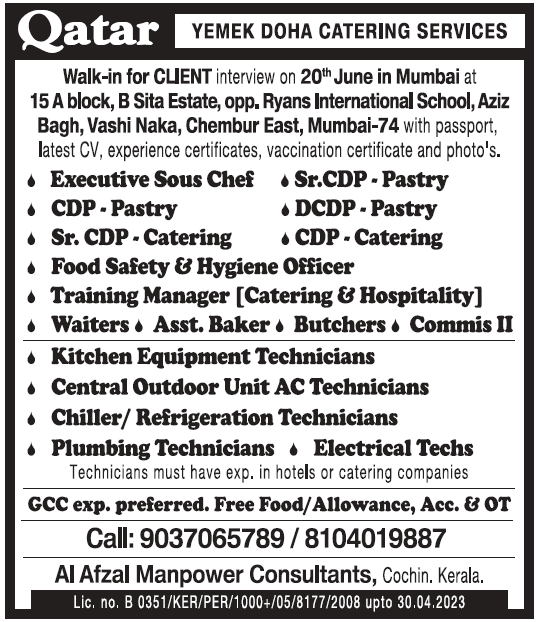 Qatar YEMEK DOHA CATERING SERVICES

Walk-in for CLIENT interview on 20th June in Mumbai at 15 A block, B Sita Estate, opp. Ryans International School, Aziz Bagh, Vashi Naka, Chembur East, Mumbai-74 with passport, latest CV, experience certificates, vaccination certificate and photo's.

Executive Sous Chef
Sr.CDP - Pastry
CDP - Pastry
DCDP - Pastry
Sr. CDP - Catering
CDP - Catering
Food Safety & Hygiene Officer
Training Manager [Catering & Hospitality]
Waiters
Asst. Baker
Butchers
Commis II

Kitchen Equipment Technicians
Central Outdoor Unit AC Technicians
Chiller/ Refrigeration Technicians
Plumbing Technicians
Electrical Techs
Technicians must have exp. in hotels or catering companies

GCC exp. preferred. Free Food/Allowance, Acc. & OT

Call: 9037065789 / 8104019887

Al Afzal Manpower Consultants, Cochin. Kerala.

Lic. no. B 0351/KER/PER/1000+/05/8177/2008 upto 30.04.2023